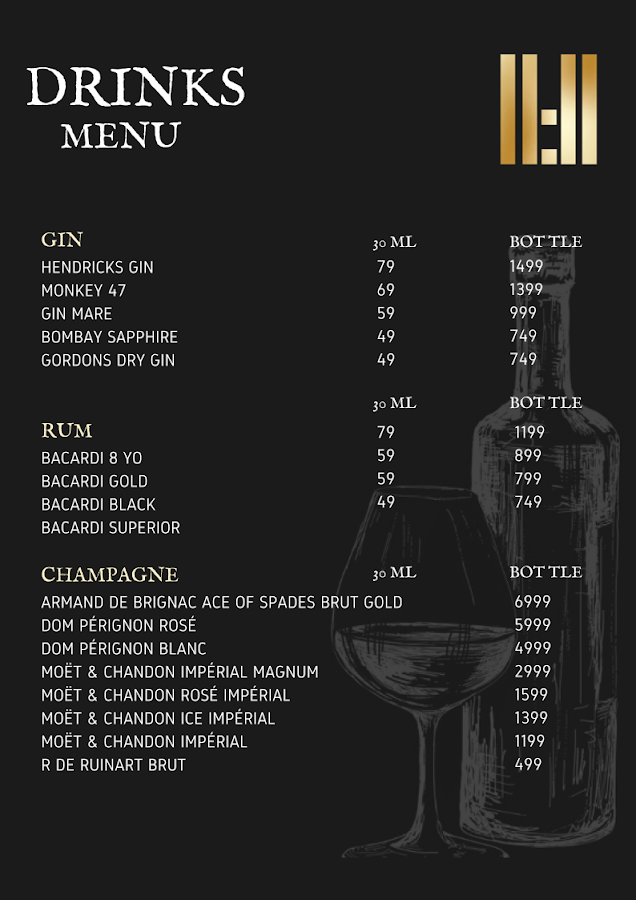 DRINKS
MENU

GIN 30 ML BOTTLE
HENDRICKS GIN 79 1499
MONKEY 47 69 1399
GIN MARE 59 999
BOMBAY SAPPHIRE 49 749
GORDONS DRY GIN 49 749

30 ML BOTTLE
RUM 79 1199
BACARDI 8 YO 59 899
BACARDI GOLD 59 799
BACARDI BLACK 49 749
BACARDI SUPERIOR

CHAMPAGNE 30 ML BOTTLE
ARMAND DE BRIGNAC ACE OF SPADES BRUT GOLD 6999
DOM PÉRIGNON ROSÉ 5999
DOM PÉRIGNON BLANC 4999
MOËT & CHANDON IMPÉRIAL MAGNUM 2999
MOËT & CHANDON ROSÉ IMPÉRIAL 1599
MOËT & CHANDON ICE IMPÉRIAL 1399
MOËT & CHANDON IMPÉRIAL 1199
R DE RUINART BRUT 499